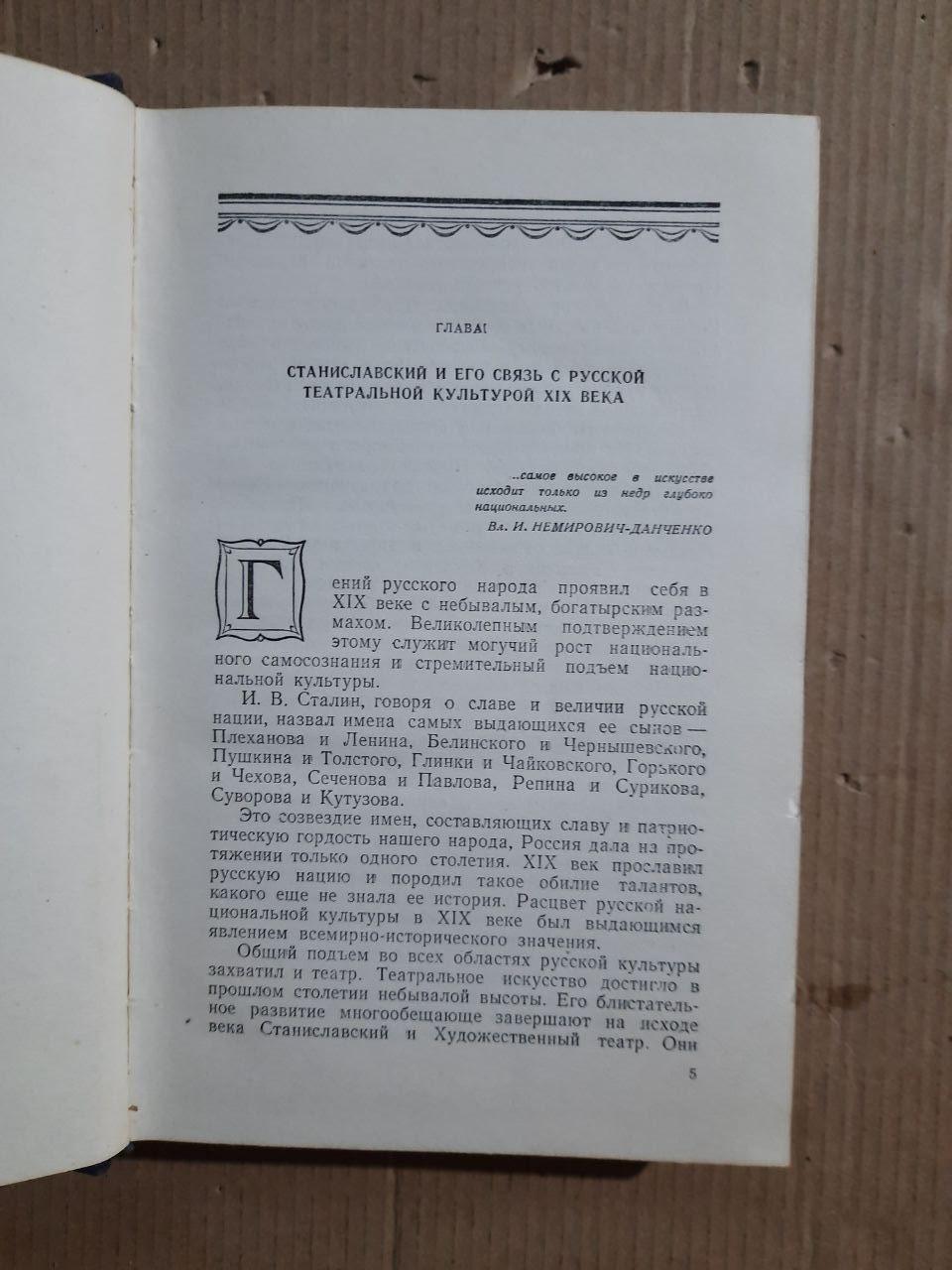 ГЛАВА I

СТАНИСЛАВСКИЙ И ЕГО СВЯЗЬ С РУССКОЙ ТЕАТРАЛЬНОЙ КУЛЬТУРОЙ XIX ВЕКА

...самое высокое в искусстве исходит только из недр глубоко национальных.

Вл. И. НЕМИРОВИЧ-ДАНЧЕНКО

Гений русского народа проявил себя в XIX веке с небывалым, богатырским размахом. Великолепным подтверждением этому служит могучий рост национального самосознания и стремительный подъем национальной культуры.

И. В. Сталин, говоря о славе и величии русской нации, назвал имена самых выдающихся ее сынов — Плеханова и Ленина, Белинского и Чернышевского, Пушкина и Толстого, Глинки и Чайковского, Горького и Чехова, Сеченова и Павлова, Репина и Сурикова, Суворова и Кутузова.

Это созвездие имен, составляющих славу и патриотическую гордость нашего народа, Россия дала на протяжении только одного столетия. XIX век прославил русскую нацию и породил такое обилие талантов, какого еще не знала ее история. Расцвет русской национальной культуры в XIX веке был выдающимся явлением всемирно-исторического значения.

Общий подъем во всех областях русской культуры захватил и театр. Театральное искусство достигло в прошлом столетии небывалой высоты. Его блистательное развитие многообещающе завершают на исходе века Станиславский и Художественный театр. Они

5